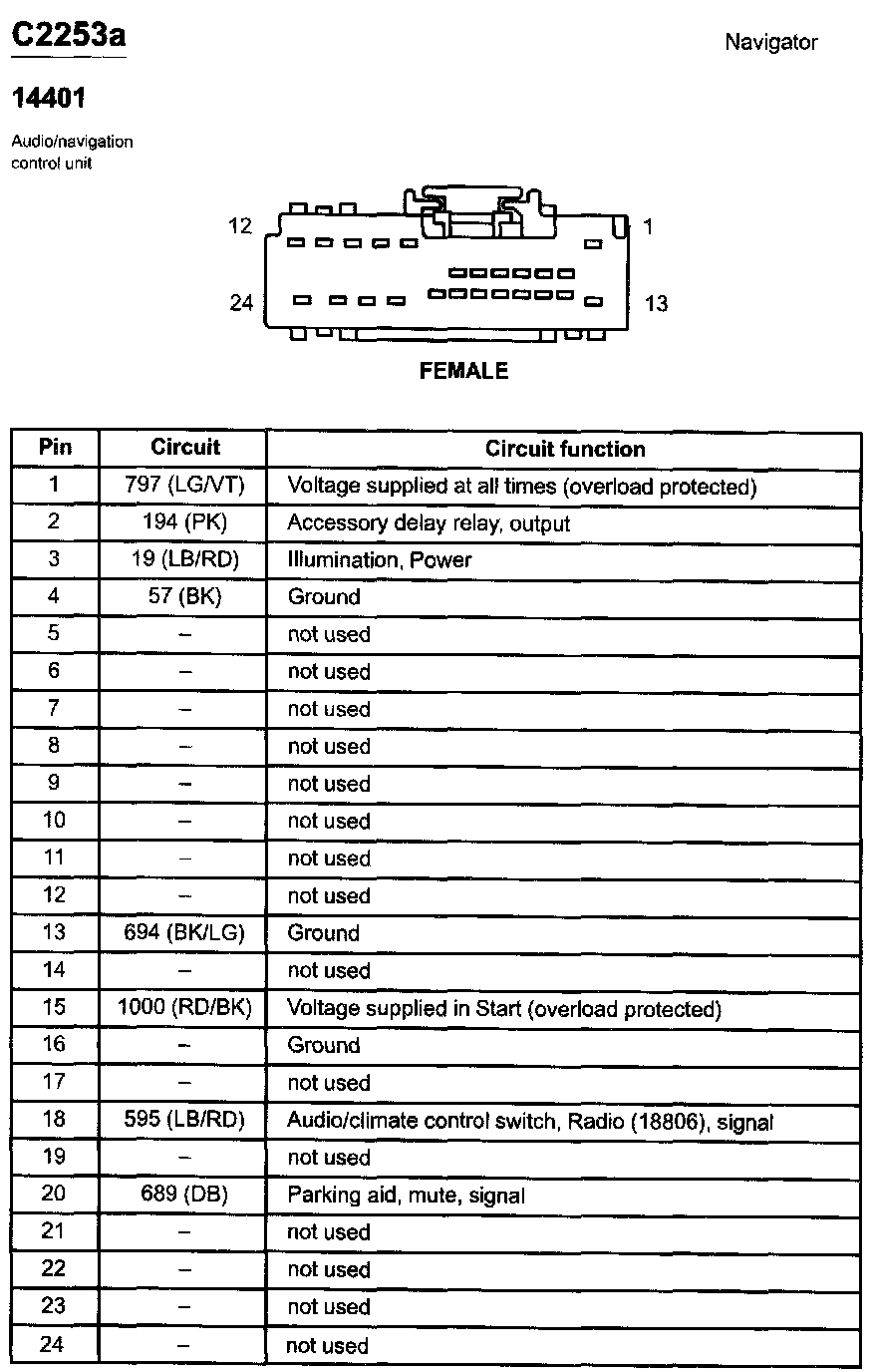 C2253a

Navigator

14401

Audio/navigation control unit

12

1

24

13

FEMALE

| Pin | Circuit | Circuit function |
|---|---|---|
| 1 | 797 (LG/VT) | Voltage supplied at all times (overload protected) |
| 2 | 194 (PK) | Accessory delay relay, output |
| 3 | 19 (LB/RD) | Illumination, Power |
| 4 | 57 (BK) | Ground |
| 5 | – | not used |
| 6 | – | not used |
| 7 | – | not used |
| 8 | – | not used |
| 9 | – | not used |
| 10 | – | not used |
| 11 | – | not used |
| 12 | – | not used |
| 13 | 694 (BK/LG) | Ground |
| 14 | – | not used |
| 15 | 1000 (RD/BK) | Voltage supplied in Start (overload protected) |
| 16 | – | Ground |
| 17 | – | not used |
| 18 | 595 (LB/RD) | Audio/climate control switch, Radio (18806), signal |
| 19 | – | not used |
| 20 | 689 (DB) | Parking aid, mute, signal |
| 21 | – | not used |
| 22 | – | not used |
| 23 | – | not used |
| 24 | – | not used |